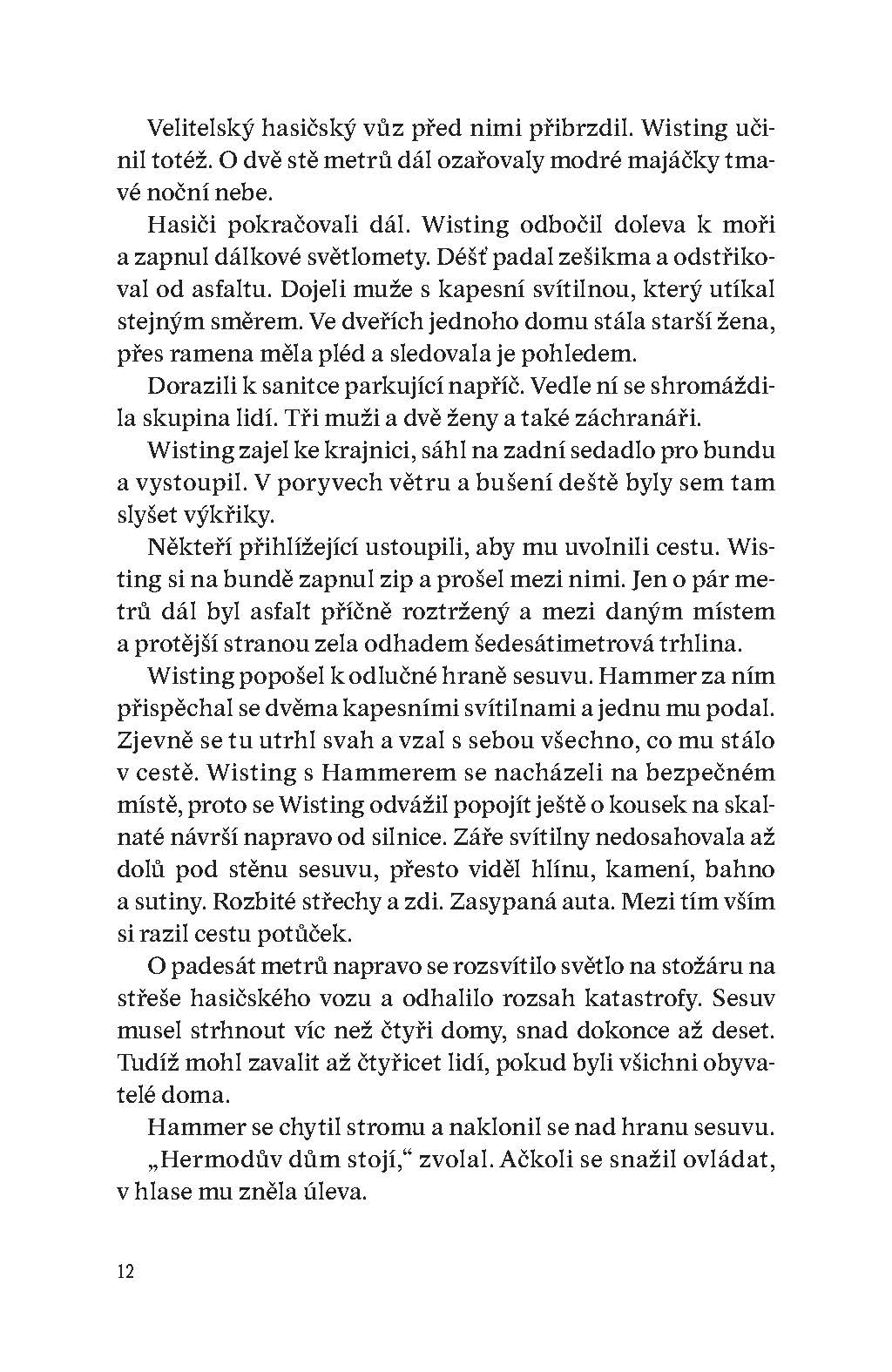 Velitelský hasičský vůz před nimi přibrzdil. Wisting učinil totéž. O dvě stě metrů dál ozařovaly modré majáčky tmavé noční nebe.

Hasiči pokračovali dál. Wisting odbočil doleva k moři a zapnul dálkové světlomety. Déšť padal zešikma a odstřikoval od asfaltu. Dojeli muže s kapesní svítilnou, který utíkal stejným směrem. Ve dveřích jednoho domu stála starší žena, přes ramena měla pléd a sledovala je pohledem.

Dorazili k sanitce parkující napříč. Vedle ní se shromáždila skupina lidí. Tři muži a dvě ženy a také záchranáři.

Wisting zajel ke krajnici, sáhl na zadní sedadlo pro bundu a vystoupil. V poryvech větru a bušení deště byly sem tam slyšet výkřiky.

Někteří přihlížející ustoupili, aby mu uvolnili cestu. Wisting si na bundě zapnul zip a prošel mezi nimi. Jen o pár metrů dál byl asfalt příčně roztržený a mezi daným místem a protější stranou zela odhadem šedesátimetrová trhlina.

Wisting popošel k odlučné hraně sesuvu. Hammer za ním přispěchal se dvěma kapesními svítilnami a jednu mu podal. Zjevně se tu utrhl svah a vzal s sebou všechno, co mu stálo v cestě. Wisting s Hammerem se nacházeli na bezpečném místě, proto se Wisting odvážil popojít ještě o kousek na skalnaté návrší napravo od silnice. Záře svítilny nedosahovala až dolů pod stěnu sesuvu, přesto viděl hlínu, kamení, bahno a sutiny. Rozbité střechy a zdi. Zasypaná auta. Mezi tím vším si razil cestu potůček.

O padesát metrů napravo se rozsvítilo světlo na stožáru na střeše hasičského vozu a odhalilo rozsah katastrofy. Sesuv musel strhnout víc než čtyři domy, snad dokonce až deset. Tudíž mohl zavalit až čtyřicet lidí, pokud byli všichni obyvatelé doma.

Hammer se chytil stromu a naklonil se nad hranu sesuvu.

„Hermodův dům stojí,“ zvolal. Ačkoli se snažil ovládat, v hlase mu zněla úleva.

12